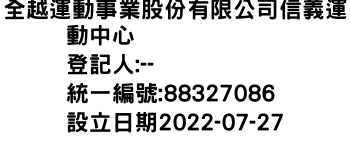 全越運動事業股份有限公司信義運動中心
登記人:--
統一編號:88327086
設立日期2022-07-27